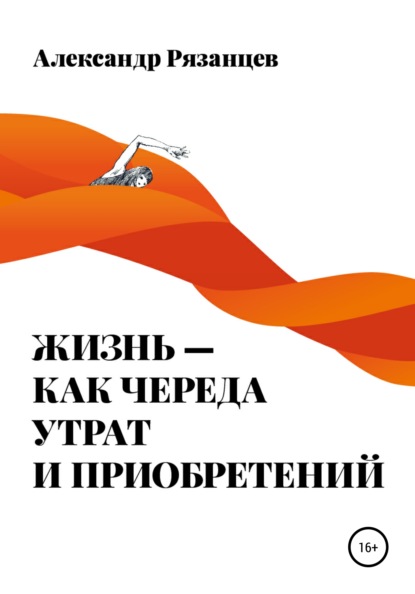 Александр Рязанцев

ЖИЗНЬ — КАК ЧЕРЕДА УТРАТ И ПРИОБРЕТЕНИЙ

16+